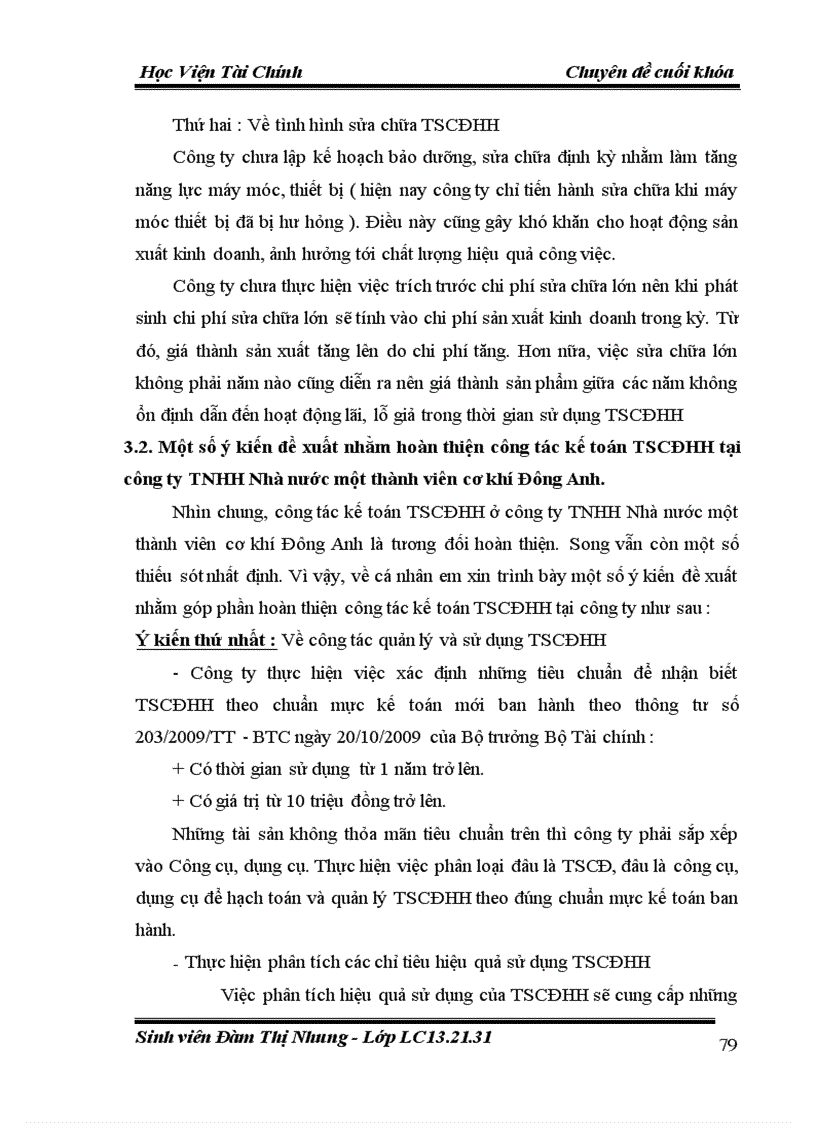 Học Viện Tài Chính

Chuyên đề cuối khóa

Thứ hai : Về tình hình sửa chữa TSCĐHH

Công ty chưa lập kế hoạch bảo dưỡng, sửa chữa định kỳ nhằm làm tăng năng lực máy móc, thiết bị ( hiện nay công ty chỉ tiến hành sửa chữa khi máy móc thiết bị đã bị hư hỏng ). Điều này cũng gây khó khăn cho hoạt động sản xuất kinh doanh, ảnh hưởng tới chất lượng hiệu quả công việc.

Công ty chưa thực hiện việc trích trước chi phí sửa chữa lớn nên khi phát sinh chi phí sửa chữa lớn sẽ tính vào chi phí sản xuất kinh doanh trong kỳ. Từ đó, giá thành sản xuất tăng lên do chi phí tăng. Hơn nữa, việc sửa chữa lớn không phải năm nào cũng diễn ra nên giá thành sản phẩm giữa các năm không ổn định dẫn đến hoạt động lãi, lỗ giả trong thời gian sử dụng TSCĐHH

3.2. Một số ý kiến đề xuất nhằm hoàn thiện công tác kế toán TSCĐHH tại công ty TNHH Nhà nước một thành viên cơ khí Đông Anh.

Nhìn chung, công tác kế toán TSCĐHH ở công ty TNHH Nhà nước một thành viên cơ khí Đông Anh là tương đối hoàn thiện. Song vẫn còn một số thiếu sót nhất định. Vì vậy, về cá nhân em xin trình bày một số ý kiến đề xuất nhằm góp phần hoàn thiện công tác kế toán TSCĐHH tại công ty như sau :

Ý kiến thứ nhất : Về công tác quản lý và sử dụng TSCĐHH

- Công ty thực hiện việc xác định những tiêu chuẩn để nhận biết TSCĐHH theo chuẩn mực kế toán mới ban hành theo thông tư số 203/2009/TT - BTC ngày 20/10/2009 của Bộ trưởng Bộ Tài chính :

+ Có thời gian sử dụng từ 1 năm trở lên.

+ Có giá trị từ 10 triệu đồng trở lên.

Những tài sản không thỏa mãn tiêu chuẩn trên thì công ty phải sắp xếp vào Công cụ, dụng cụ. Thực hiện việc phân loại đâu là TSCĐ, đâu là công cụ, dụng cụ để hạch toán và quản lý TSCĐHH theo đúng chuẩn mực kế toán ban hành.

- Thực hiện phân tích các chỉ tiêu hiệu quả sử dụng TSCĐHH

Việc phân tích hiệu quả sử dụng của TSCĐHH sẽ cung cấp những

Sinh viên Đàm Thị Nhung - Lớp LC13.21.31

79